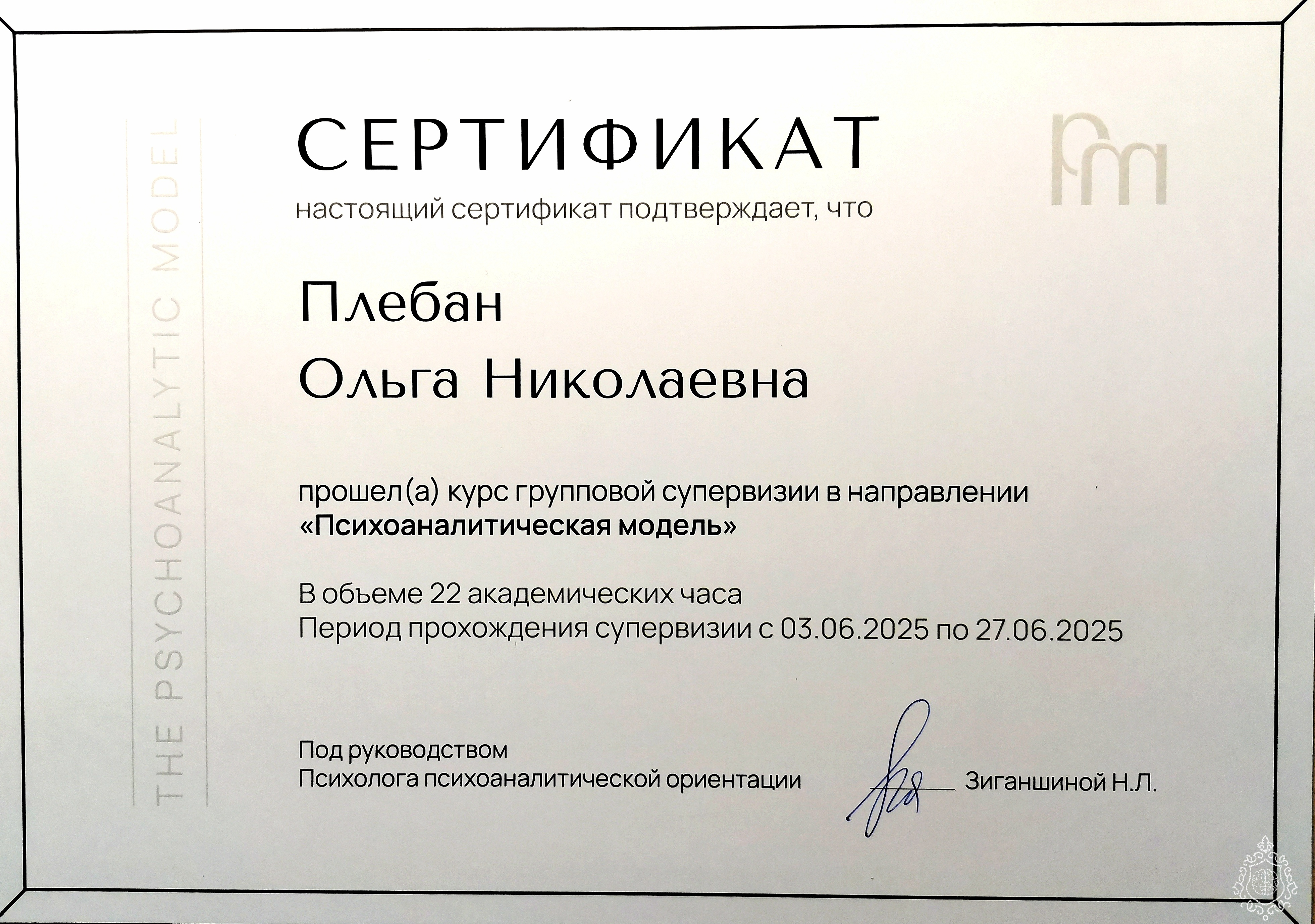 THE PSYCHOANALYTIC MODEL

СЕРТИФИКАТ

настоящий сертификат подтверждает, что

Плебан
Ольга Николаевна

прошел(а) курс групповой супервизии в направлении «Психоаналитическая модель»

В объеме 22 академических часа
Период прохождения супервизии с 03.06.2025 по 27.06.2025

Под руководством
Психолога психоаналитической ориентации
Зиганшиной Н.Л.